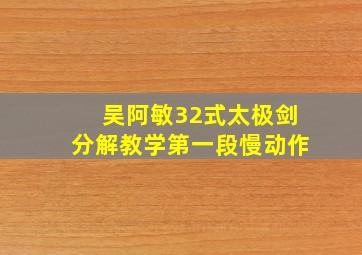 吴阿敏32式太极剑
分解教学第一段慢动作